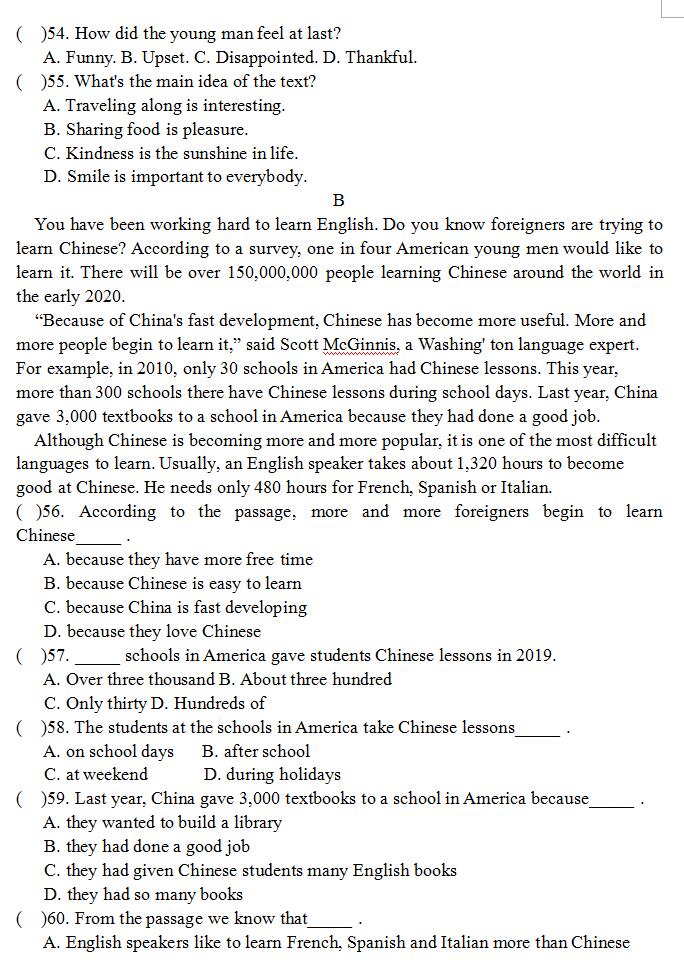 ( )54. How did the young man feel at last?
A. Funny. B. Upset. C. Disappointed. D. Thankful.
( )55. What's the main idea of the text?
A. Traveling along is interesting.
B. Sharing food is pleasure.
C. Kindness is the sunshine in life.
D. Smile is important to everybody.

B

You have been working hard to learn English. Do you know foreigners are trying to learn Chinese? According to a survey, one in four American young men would like to learn it. There will be over 150,000,000 people learning Chinese around the world in the early 2020.

"Because of China's fast development, Chinese has become more useful. More and more people begin to learn it," said Scott McGinnis, a Washing' ton language expert. For example, in 2010, only 30 schools in America had Chinese lessons. This year, more than 300 schools there have Chinese lessons during school days. Last year, China gave 3,000 textbooks to a school in America because they had done a good job.

Although Chinese is becoming more and more popular, it is one of the most difficult languages to learn. Usually, an English speaker takes about 1,320 hours to become good at Chinese. He needs only 480 hours for French, Spanish or Italian.

( )56. According to the passage, more and more foreigners begin to learn Chinese_____ .
A. because they have more free time
B. because Chinese is easy to learn
C. because China is fast developing
D. because they love Chinese
( )57. _____ schools in America gave students Chinese lessons in 2019.
A. Over three thousand B. About three hundred
C. Only thirty D. Hundreds of
( )58. The students at the schools in America take Chinese lessons_____ .
A. on school days B. after school
C. at weekend D. during holidays
( )59. Last year, China gave 3,000 textbooks to a school in America because_____ .
A. they wanted to build a library
B. they had done a good job
C. they had given Chinese students many English books
D. they had so many books
( )60. From the passage we know that_____ .
A. English speakers like to learn French, Spanish and Italian more than Chinese